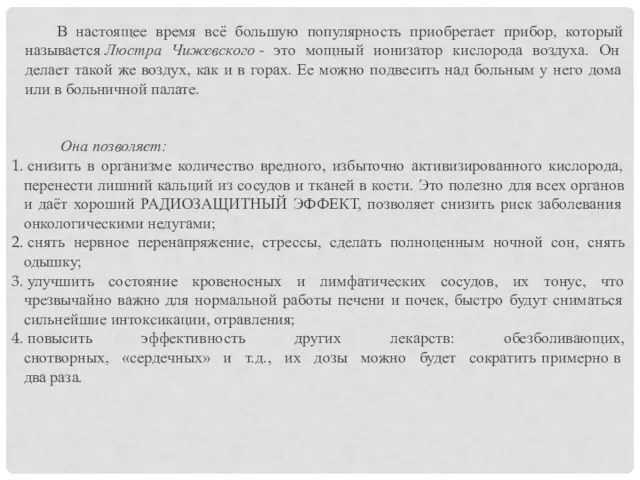 В настоящее время всё большую популярность приобретает прибор, который называется Люстра Чижевского - это мощный ионизатор кислорода воздуха. Он делает такой же воздух, как и в горах. Ее можно подвесить над больным у него дома или в больничной палате.

Она позволяет:

1. снизить в организме количество вредного, избыточно активизированного кислорода, перенести лишний кальций из сосудов и тканей в кости. Это полезно для всех органов и даёт хороший РАДИОЗАЩИТНЫЙ ЭФФЕКТ, позволяет снизить риск заболевания онкологическими недугами;
2. снять нервное перенапряжение, стрессы, сделать полноценным ночной сон, снять одышку;
3. улучшить состояние кровеносных и лимфатических сосудов, их тонус, что чрезвычайно важно для нормальной работы печени и почек, быстро будут сниматься сильнейшие интоксикации, отравления;
4. повысить эффективность других лекарств: обезболивающих, снотворных, «сердечных» и т.д., их дозы можно будет сократить примерно в два раза.